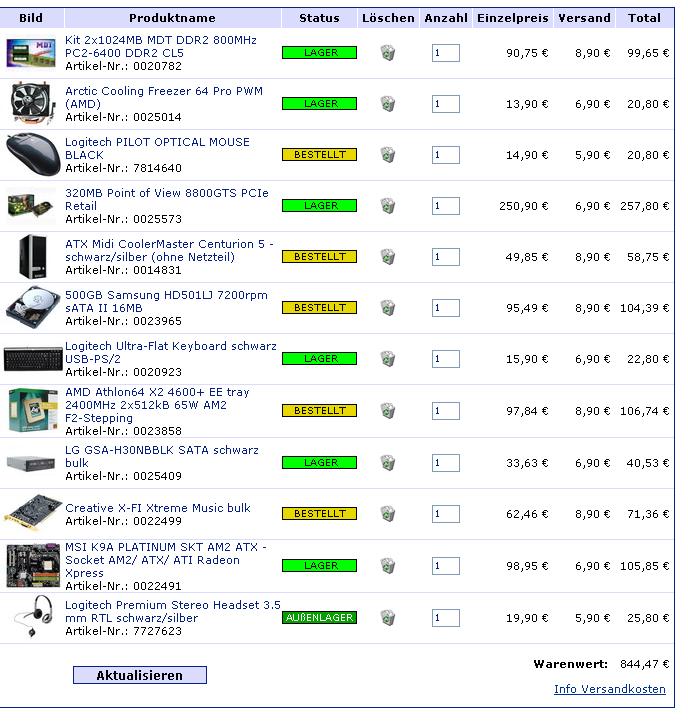 | Bild | Produktname | Status | Löschen | Anzahl | Einzelpreis | Versand | Total |
|---|---|---|---|---|---|---|---|
| MDT | Kit 2x1024MB MDT DDR2 800MHz PC2-6400 DDR2 CL5 Artikel-Nr.: 0020782 | LAGER | | 1 | 90,75 € | 8,90 € | 99,65 € |
| | Arctic Cooling Freezer 64 Pro PWM (AMD) Artikel-Nr.: 0025014 | LAGER | | 1 | 13,90 € | 6,90 € | 20,80 € |
| | Logitech PILOT OPTICAL MOUSE BLACK Artikel-Nr.: 7814640 | BESTELLT | | 1 | 14,90 € | 5,90 € | 20,80 € |
| | 320MB Point of View 8800GTS PCIe Retail Artikel-Nr.: 0025573 | LAGER | | 1 | 250,90 € | 6,90 € | 257,80 € |
| | ATX Midi CoolerMaster Centurion 5 - schwarz/silber (ohne Netzteil) Artikel-Nr.: 0014831 | BESTELLT | | 1 | 49,85 € | 8,90 € | 58,75 € |
| | 500GB Samsung HD501LJ 7200rpm sATA II 16MB Artikel-Nr.: 0023965 | BESTELLT | | 1 | 95,49 € | 8,90 € | 104,39 € |
| | Logitech Ultra-Flat Keyboard schwarz USB-PS/2 Artikel-Nr.: 0020923 | LAGER | | 1 | 15,90 € | 6,90 € | 22,80 € |
| | AMD Athlon64 X2 4600+ EE tray 2400MHz 2x512kB 65W AM2 F2-Stepping Artikel-Nr.: 0023858 | BESTELLT | | 1 | 97,84 € | 8,90 € | 106,74 € |
| | LG GSA-H30NBBLK SATA schwarz bulk Artikel-Nr.: 0025409 | LAGER | | 1 | 33,63 € | 6,90 € | 40,53 € |
| | Creative X-FI Xtreme Music bulk Artikel-Nr.: 0022499 | BESTELLT | | 1 | 62,46 € | 8,90 € | 71,36 € |
| | MSI K9A PLATINUM SKT AM2 ATX - Socket AM2/ ATX/ ATI Radeon Xpress Artikel-Nr.: 0022491 | LAGER | | 1 | 98,95 € | 6,90 € | 105,85 € |
| | Logitech Premium Stereo Headset 3.5 mm RTL schwarz/silber Artikel-Nr.: 7727623 | AUßENLAGER | | 1 | 19,90 € | 5,90 € | 25,80 € |

Aktualisieren

Warenwert: 844,47 €

Info Versandkosten